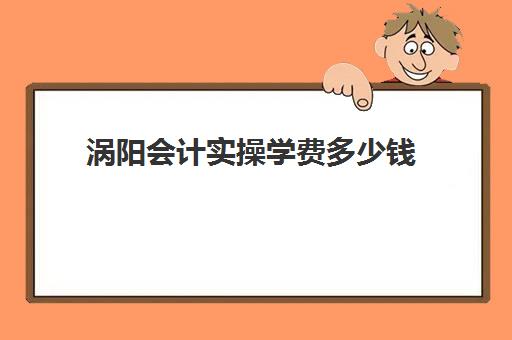 涡阳会计实操学费多少钱